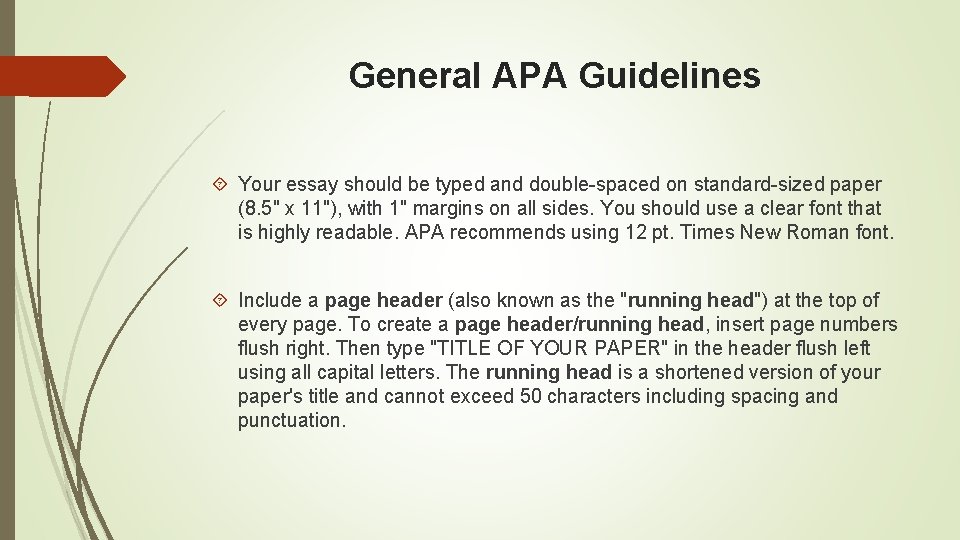 General APA Guidelines

Your essay should be typed and double-spaced on standard-sized paper (8.5" x 11"), with 1" margins on all sides. You should use a clear font that is highly readable. APA recommends using 12 pt. Times New Roman font.

Include a page header (also known as the "running head") at the top of every page. To create a page header/running head, insert page numbers flush right. Then type "TITLE OF YOUR PAPER" in the header flush left using all capital letters. The running head is a shortened version of your paper's title and cannot exceed 50 characters including spacing and punctuation.